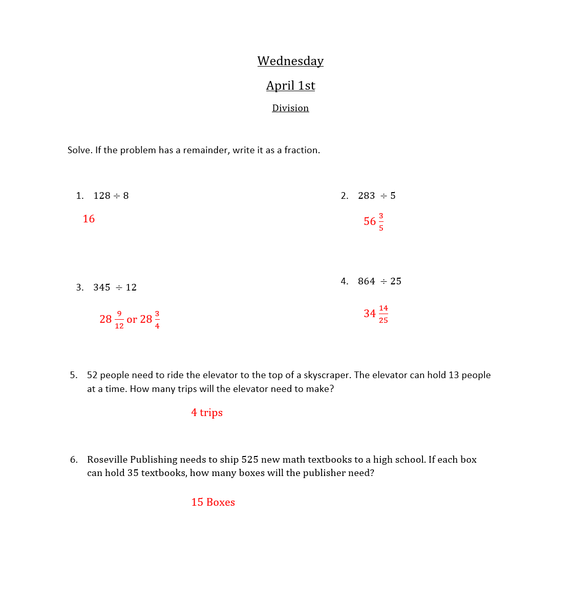 Wednesday

April 1st

Division

Solve. If the problem has a remainder, write it as a fraction.

1. $128 \div 8$

16

2. $283 \div 5$

$56\frac{3}{5}$

3. $345 \div 12$

$28\frac{9}{12}$ or $28\frac{3}{4}$

4. $864 \div 25$

$34\frac{14}{25}$

5. 52 people need to ride the elevator to the top of a skyscraper. The elevator can hold 13 people at a time. How many trips will the elevator need to make?

4 trips

6. Roseville Publishing needs to ship 525 new math textbooks to a high school. If each box can hold 35 textbooks, how many boxes will the publisher need?

15 Boxes